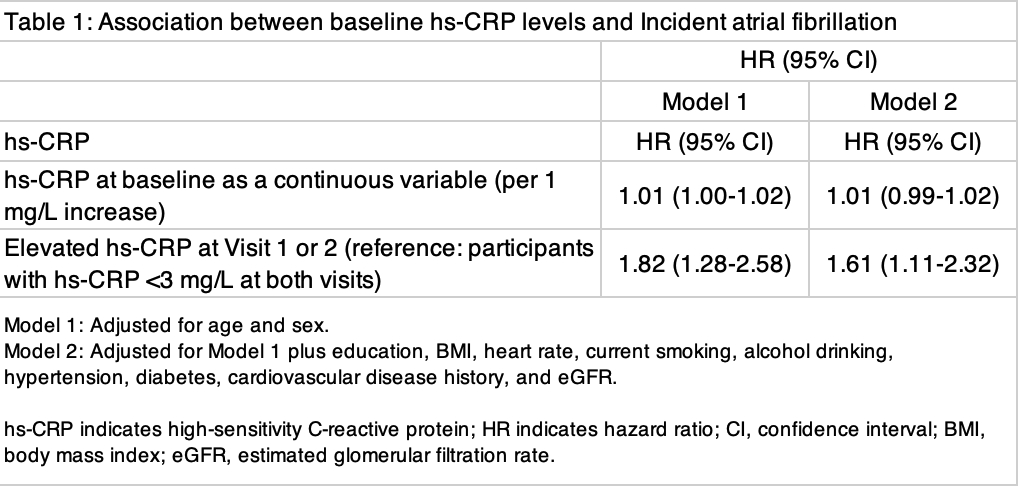 Table 1: Association between baseline hs-CRP levels and Incident atrial fibrillation

| | HR (95% CI) | |
|---|---|---|
| | Model 1 | Model 2 |
| hs-CRP | HR (95% CI) | HR (95% CI) |
| hs-CRP at baseline as a continuous variable (per 1 mg/L increase) | 1.01 (1.00-1.02) | 1.01 (0.99-1.02) |
| Elevated hs-CRP at Visit 1 or 2 (reference: participants with hs-CRP <3 mg/L at both visits) | 1.82 (1.28-2.58) | 1.61 (1.11-2.32) |

Model 1: Adjusted for age and sex.
Model 2: Adjusted for Model 1 plus education, BMI, heart rate, current smoking, alcohol drinking, hypertension, diabetes, cardiovascular disease history, and eGFR.

hs-CRP indicates high-sensitivity C-reactive protein; HR indicates hazard ratio; CI, confidence interval; BMI, body mass index; eGFR, estimated glomerular filtration rate.